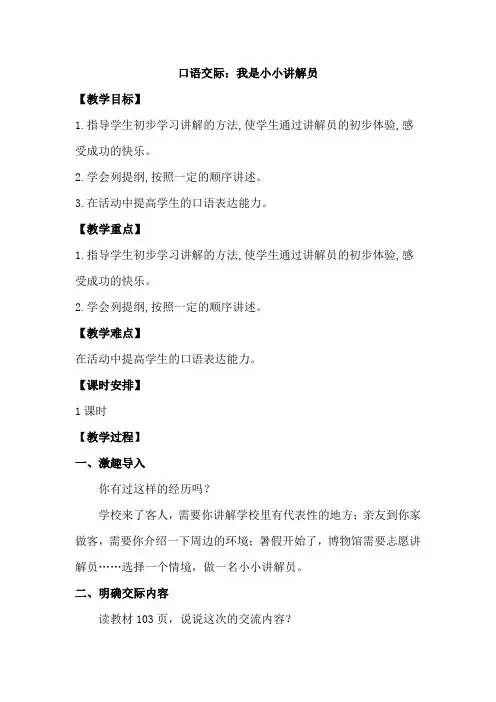 口语交际：我是小小讲解员

【教学目标】

1.指导学生初步学习讲解的方法,使学生通过讲解员的初步体验,感受成功的快乐。

2.学会列提纲,按照一定的顺序讲述。

3.在活动中提高学生的口语表达能力。

【教学重点】

1.指导学生初步学习讲解的方法,使学生通过讲解员的初步体验,感受成功的快乐。

2.学会列提纲,按照一定的顺序讲述。

【教学难点】

在活动中提高学生的口语表达能力。

【课时安排】

1课时

【教学过程】

一、激趣导入

你有过这样的经历吗？

学校来了客人，需要你讲解学校里有代表性的地方；亲友到你家做客，需要你介绍一下周边的环境；暑假开始了，博物馆需要志愿讲解员……选择一个情境，做一名小小讲解员。

二、明确交际内容

读教材103页，说说这次的交流内容？